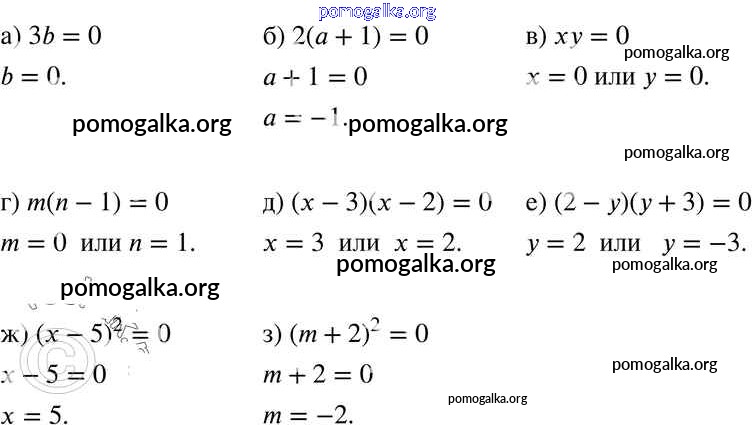 pomogalka.org

а) $3b = 0$
$b = 0$.

pomogalka.org

б) $2(a + 1) = 0$
$a + 1 = 0$
$a = -1$.

pomogalka.org

в) $xy = 0$
pomogalka.org
$x = 0$ или $y = 0$.

pomogalka.org

г) $m(n - 1) = 0$
$m = 0$ или $n = 1$.

pomogalka.org

д) $(x - 3)(x - 2) = 0$
$x = 3$ или $x = 2$.

pomogalka.org

е) $(2 - y)(y + 3) = 0$
$y = 2$ или $y = -3$.

pomogalka.org

ж) $(x - 5)^2 = 0$
$x - 5 = 0$
$x = 5$.

з) $(m + 2)^2 = 0$
$m + 2 = 0$
$m = -2$.

pomogalka.org

pomogalka.org